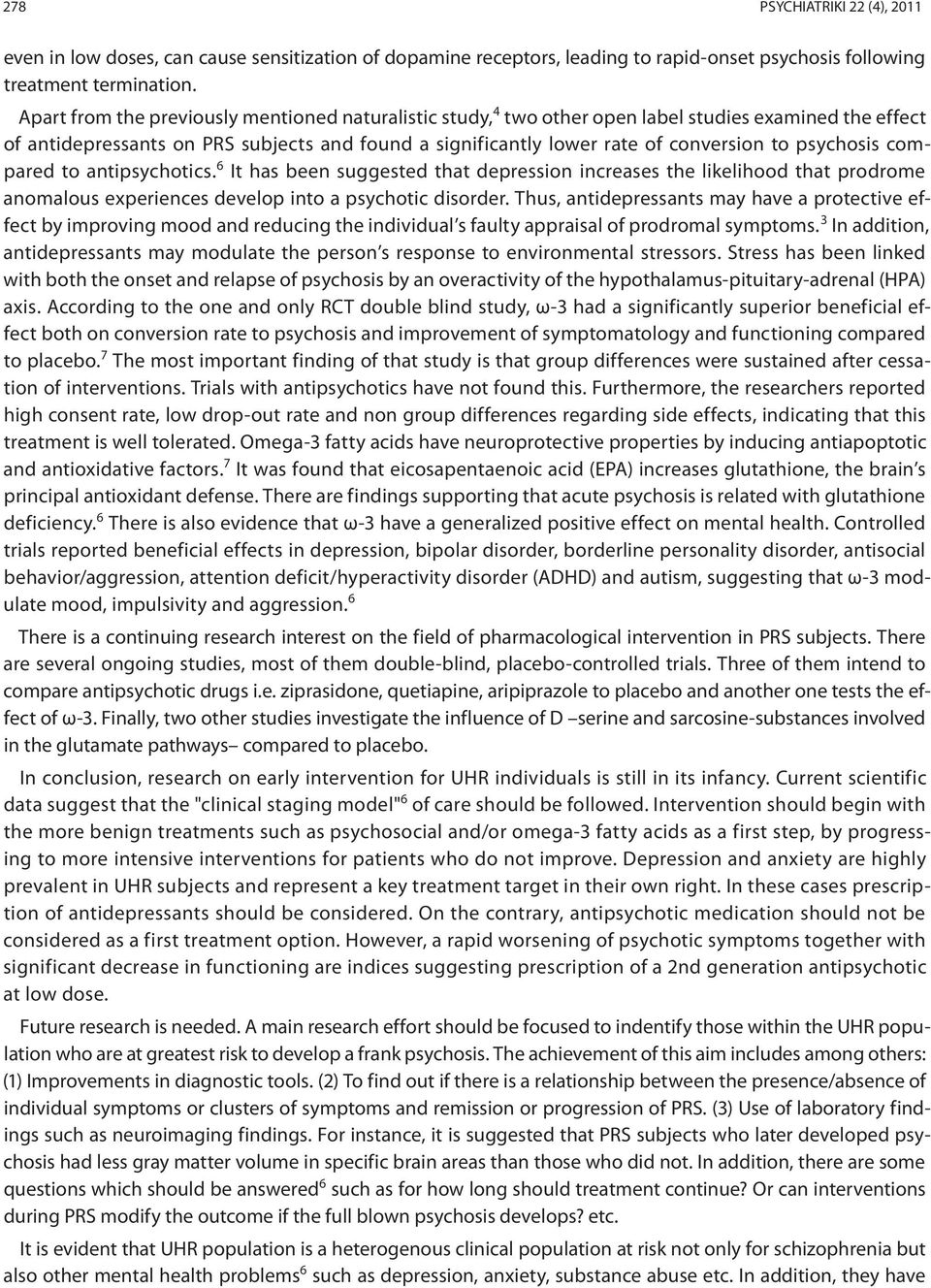 278 PSYCHIATRIKI 22 (4), 2011

even in low doses, can cause sensitization of dopamine receptors, leading to rapid-onset psychosis following treatment termination.

Apart from the previously mentioned naturalistic study,$^4$ two other open label studies examined the effect of antidepressants on PRS subjects and found a significantly lower rate of conversion to psychosis compared to antipsychotics.$^6$ It has been suggested that depression increases the likelihood that prodrome anomalous experiences develop into a psychotic disorder. Thus, antidepressants may have a protective effect by improving mood and reducing the individual's faulty appraisal of prodromal symptoms.$^3$ In addition, antidepressants may modulate the person's response to environmental stressors. Stress has been linked with both the onset and relapse of psychosis by an overactivity of the hypothalamus-pituitary-adrenal (HPA) axis. According to the one and only RCT double blind study, ω-3 had a significantly superior beneficial effect both on conversion rate to psychosis and improvement of symptomatology and functioning compared to placebo.$^7$ The most important finding of that study is that group differences were sustained after cessation of interventions. Trials with antipsychotics have not found this. Furthermore, the researchers reported high consent rate, low drop-out rate and non group differences regarding side effects, indicating that this treatment is well tolerated. Omega-3 fatty acids have neuroprotective properties by inducing antiapoptotic and antioxidative factors.$^7$ It was found that eicosapentaenoic acid (EPA) increases glutathione, the brain's principal antioxidant defense. There are findings supporting that acute psychosis is related with glutathione deficiency.$^6$ There is also evidence that ω-3 have a generalized positive effect on mental health. Controlled trials reported beneficial effects in depression, bipolar disorder, borderline personality disorder, antisocial behavior/aggression, attention deficit/hyperactivity disorder (ADHD) and autism, suggesting that ω-3 modulate mood, impulsivity and aggression.$^6$

There is a continuing research interest on the field of pharmacological intervention in PRS subjects. There are several ongoing studies, most of them double-blind, placebo-controlled trials. Three of them intend to compare antipsychotic drugs i.e. ziprasidone, quetiapine, aripiprazole to placebo and another one tests the effect of ω-3. Finally, two other studies investigate the influence of D –serine and sarcosine-substances involved in the glutamate pathways– compared to placebo.

In conclusion, research on early intervention for UHR individuals is still in its infancy. Current scientific data suggest that the "clinical staging model"$^6$ of care should be followed. Intervention should begin with the more benign treatments such as psychosocial and/or omega-3 fatty acids as a first step, by progressing to more intensive interventions for patients who do not improve. Depression and anxiety are highly prevalent in UHR subjects and represent a key treatment target in their own right. In these cases prescription of antidepressants should be considered. On the contrary, antipsychotic medication should not be considered as a first treatment option. However, a rapid worsening of psychotic symptoms together with significant decrease in functioning are indices suggesting prescription of a 2nd generation antipsychotic at low dose.

Future research is needed. A main research effort should be focused to indentify those within the UHR population who are at greatest risk to develop a frank psychosis. The achievement of this aim includes among others: (1) Improvements in diagnostic tools. (2) To find out if there is a relationship between the presence/absence of individual symptoms or clusters of symptoms and remission or progression of PRS. (3) Use of laboratory findings such as neuroimaging findings. For instance, it is suggested that PRS subjects who later developed psychosis had less gray matter volume in specific brain areas than those who did not. In addition, there are some questions which should be answered$^6$ such as for how long should treatment continue? Or can interventions during PRS modify the outcome if the full blown psychosis develops? etc.

It is evident that UHR population is a heterogenous clinical population at risk not only for schizophrenia but also other mental health problems$^6$ such as depression, anxiety, substance abuse etc. In addition, they have